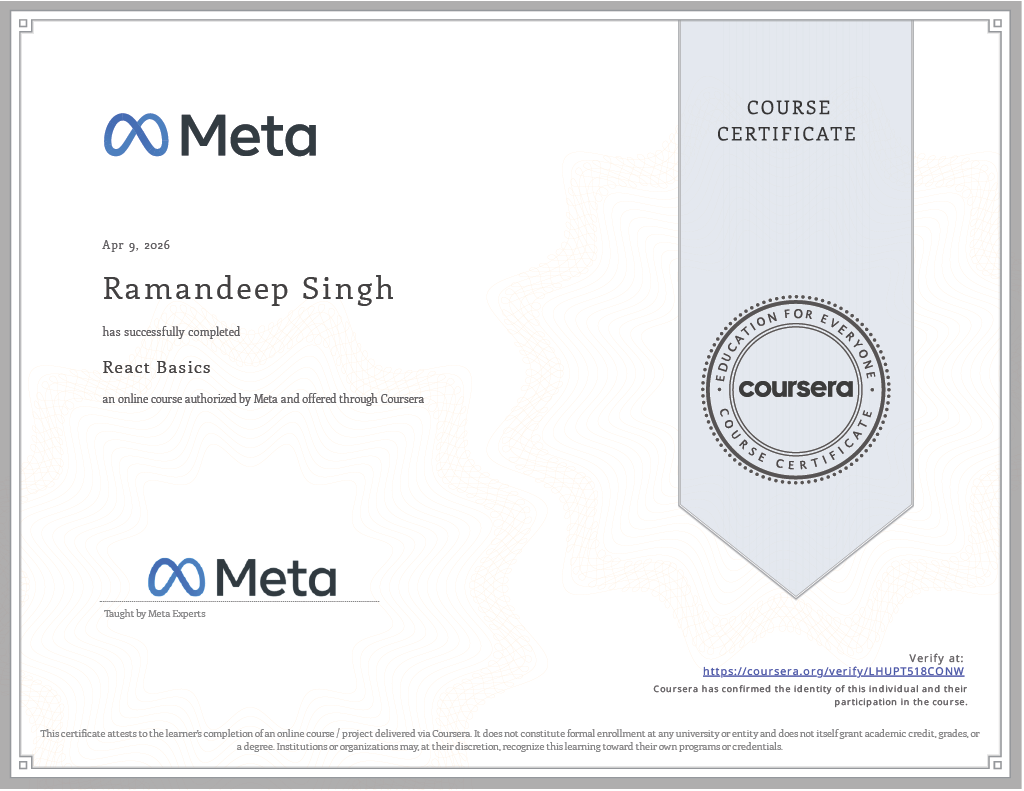 Meta

COURSE CERTIFICATE

Apr 9, 2026

Ramandeep Singh

has successfully completed

React Basics

an online course authorized by Meta and offered through Coursera

EDUCATION FOR EVERYONE
coursera
COURSE CERTIFICATE

Meta

Taught by Meta Experts

Verify at:
https://coursera.org/verify/LHUPT518CONW
Coursera has confirmed the identity of this individual and their participation in the course.

This certificate attests to the learner's completion of an online course / project delivered via Coursera. It does not constitute formal enrollment at any university or entity and does not itself grant academic credit, grades, or a degree. Institutions or organizations may, at their discretion, recognize this learning toward their own programs or credentials.